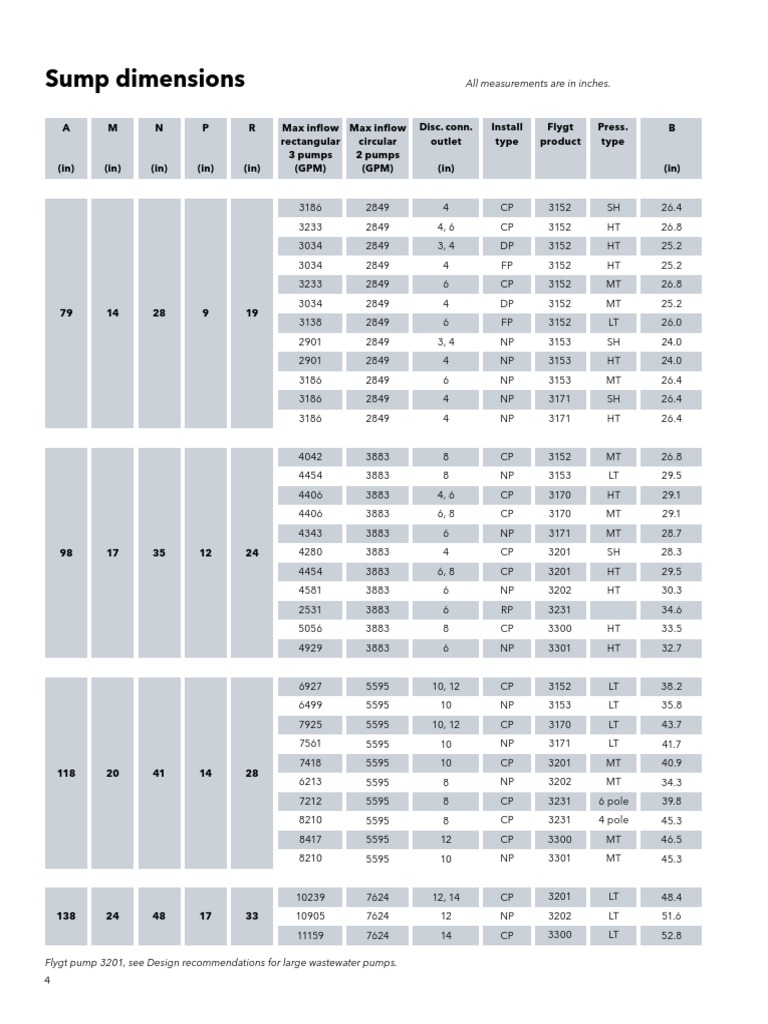 Sump dimensions

All measurements are in inches.

| A (in) | M (in) | N (in) | P (in) | R (in) | Max inflow rectangular 3 pumps (GPM) | Max inflow circular 2 pumps (GPM) | Disc. conn. outlet (in) | Install type | Flygt product | Press. type | B (in) |
|---|---|---|---|---|---|---|---|---|---|---|---|
| 79 | 14 | 28 | 9 | 19 | 3186 | 2849 | 4 | CP | 3152 | SH | 26.4 |
| | | | | | 3233 | 2849 | 4, 6 | CP | 3152 | HT | 26.8 |
| | | | | | 3034 | 2849 | 3, 4 | DP | 3152 | HT | 25.2 |
| | | | | | 3034 | 2849 | 4 | FP | 3152 | HT | 25.2 |
| | | | | | 3233 | 2849 | 6 | CP | 3152 | MT | 26.8 |
| | | | | | 3034 | 2849 | 4 | DP | 3152 | MT | 25.2 |
| | | | | | 3138 | 2849 | 6 | FP | 3152 | LT | 26.0 |
| | | | | | 2901 | 2849 | 3, 4 | NP | 3153 | SH | 24.0 |
| | | | | | 2901 | 2849 | 4 | NP | 3153 | HT | 24.0 |
| | | | | | 3186 | 2849 | 6 | NP | 3153 | MT | 26.4 |
| | | | | | 3186 | 2849 | 4 | NP | 3171 | SH | 26.4 |
| | | | | | 3186 | 2849 | 4 | NP | 3171 | HT | 26.4 |
| 98 | 17 | 35 | 12 | 24 | 4042 | 3883 | 8 | CP | 3152 | MT | 26.8 |
| | | | | | 4454 | 3883 | 8 | NP | 3153 | LT | 29.5 |
| | | | | | 4406 | 3883 | 4, 6 | CP | 3170 | HT | 29.1 |
| | | | | | 4406 | 3883 | 6, 8 | CP | 3170 | MT | 29.1 |
| | | | | | 4343 | 3883 | 6 | NP | 3171 | MT | 28.7 |
| | | | | | 4280 | 3883 | 4 | CP | 3201 | SH | 28.3 |
| | | | | | 4454 | 3883 | 6, 8 | CP | 3201 | HT | 29.5 |
| | | | | | 4581 | 3883 | 6 | NP | 3202 | HT | 30.3 |
| | | | | | 2531 | 3883 | 6 | RP | 3231 | | 34.6 |
| | | | | | 5056 | 3883 | 8 | CP | 3300 | HT | 33.5 |
| | | | | | 4929 | 3883 | 6 | NP | 3301 | HT | 32.7 |
| 118 | 20 | 41 | 14 | 28 | 6927 | 5595 | 10, 12 | CP | 3152 | LT | 38.2 |
| | | | | | 6499 | 5595 | 10 | NP | 3153 | LT | 35.8 |
| | | | | | 7925 | 5595 | 10, 12 | CP | 3170 | LT | 43.7 |
| | | | | | 7561 | 5595 | 10 | NP | 3171 | LT | 41.7 |
| | | | | | 7418 | 5595 | 10 | CP | 3201 | MT | 40.9 |
| | | | | | 6213 | 5595 | 8 | NP | 3202 | MT | 34.3 |
| | | | | | 7212 | 5595 | 8 | CP | 3231 | 6 pole | 39.8 |
| | | | | | 8210 | 5595 | 8 | CP | 3231 | 4 pole | 45.3 |
| | | | | | 8417 | 5595 | 12 | CP | 3300 | MT | 46.5 |
| | | | | | 8210 | 5595 | 10 | NP | 3301 | MT | 45.3 |
| 138 | 24 | 48 | 17 | 33 | 10239 | 7624 | 12, 14 | CP | 3201 | LT | 48.4 |
| | | | | | 10905 | 7624 | 12 | NP | 3202 | LT | 51.6 |
| | | | | | 11159 | 7624 | 14 | CP | 3300 | LT | 52.8 |

Flygt pump 3201, see Design recommendations for large wastewater pumps.

4